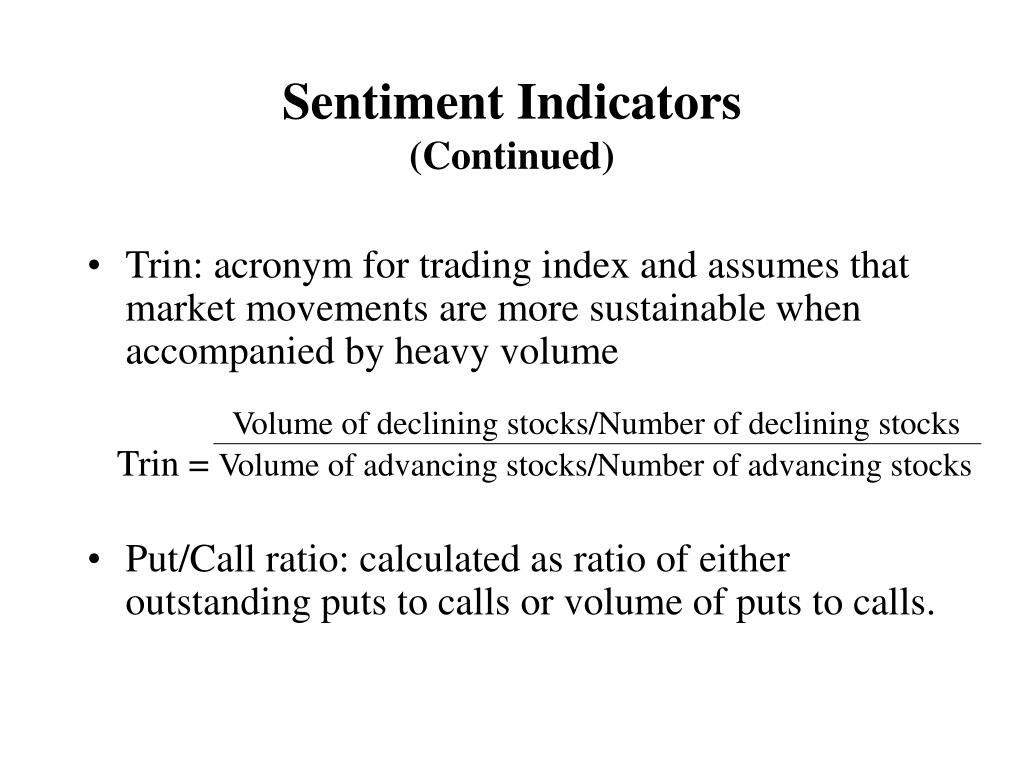 Sentiment Indicators
(Continued)

• Trin: acronym for trading index and assumes that market movements are more sustainable when accompanied by heavy volume

$\text{Trin} = \frac{\text{Volume of declining stocks/Number of declining stocks}}{\text{Volume of advancing stocks/Number of advancing stocks}}$

• Put/Call ratio: calculated as ratio of either outstanding puts to calls or volume of puts to calls.